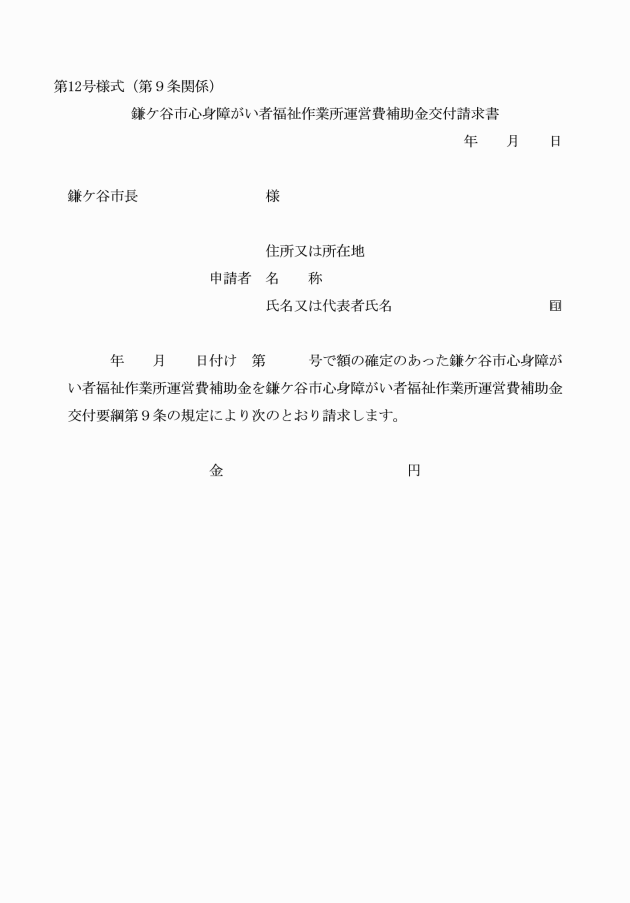 第12号様式（第９条関係）

鎌ケ谷市心身障がい者福祉作業所運営費補助金交付請求書

年　　月　　日

鎌ケ谷市長　　　　　　　　様

住所又は所在地
申請者　名　　称
氏名又は代表者氏名　　　　　　　　　㊞

年　　月　　日付け　第　　　号で額の確定のあった鎌ケ谷市心身障がい者福祉作業所運営費補助金を鎌ケ谷市心身障がい者福祉作業所運営費補助金交付要綱第９条の規定により次のとおり請求します。

金　　　　　　　　　　円